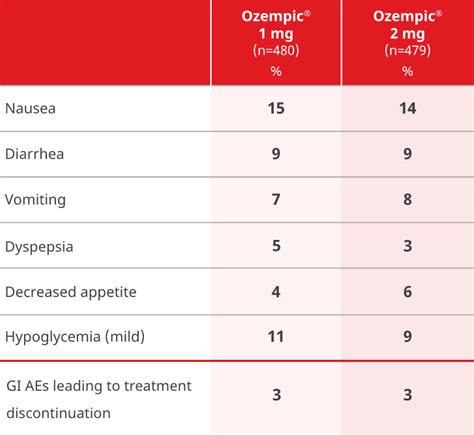 | | Ozempic® 1 mg (n=480) % | Ozempic® 2 mg (n=479) % |
|---|---|---|
| Nausea | 15 | 14 |
| Diarrhea | 9 | 9 |
| Vomiting | 7 | 8 |
| Dyspepsia | 5 | 3 |
| Decreased appetite | 4 | 6 |
| Hypoglycemia (mild) | 11 | 9 |
| GI AEs leading to treatment discontinuation | 3 | 3 |